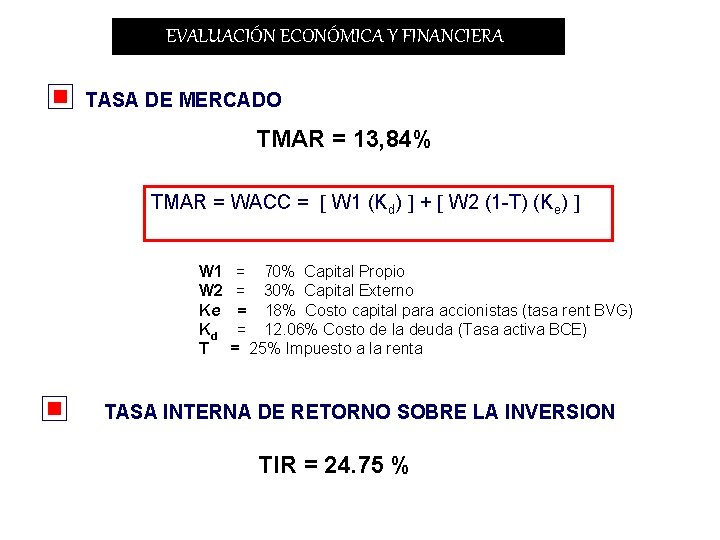 EVALUACIÓN ECONÓMICA Y FINANCIERA

TASA DE MERCADO

TMAR = 13,84%

TMAR = WACC = [ W1 ($K_d$) ] + [ W2 (1-T) ($K_e$) ]

W1 = 70% Capital Propio
W2 = 30% Capital Externo
Ke = 18% Costo capital para accionistas (tasa rent BVG)
$K_d$ = 12.06% Costo de la deuda (Tasa activa BCE)
T = 25% Impuesto a la renta

TASA INTERNA DE RETORNO SOBRE LA INVERSION

TIR = 24.75 %